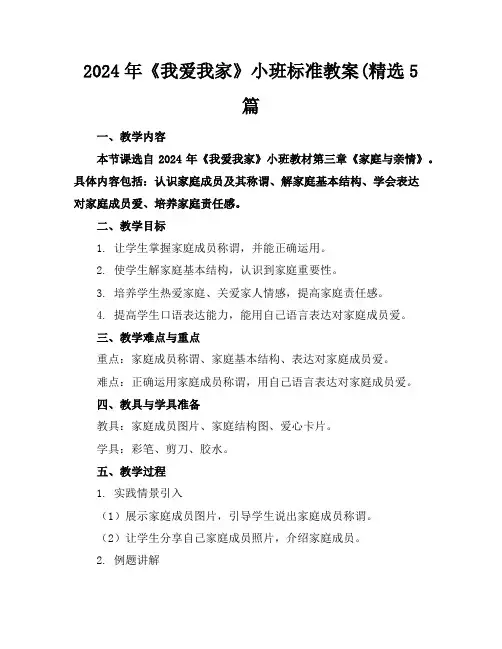 2024年《我爱我家》小班标准教案(精选5篇

一、教学内容

本节课选自2024年《我爱我家》小班教材第三章《家庭与亲情》。具体内容包括：认识家庭成员及其称谓、解家庭基本结构、学会表达对家庭成员爱、培养家庭责任感。

二、教学目标

1. 让学生掌握家庭成员称谓，并能正确运用。

2. 使学生解家庭基本结构，认识到家庭重要性。

3. 培养学生热爱家庭、关爱家人情感，提高家庭责任感。

4. 提高学生口语表达能力，能用自己语言表达对家庭成员爱。

三、教学难点与重点

重点：家庭成员称谓、家庭基本结构、表达对家庭成员爱。

难点：正确运用家庭成员称谓，用自己语言表达对家庭成员爱。

四、教具与学具准备

教具：家庭成员图片、家庭结构图、爱心卡片。

学具：彩笔、剪刀、胶水。

五、教学过程

1. 实践情景引入

（1）展示家庭成员图片，引导学生说出家庭成员称谓。

（2）让学生分享自己家庭成员照片，介绍家庭成员。

2. 例题讲解